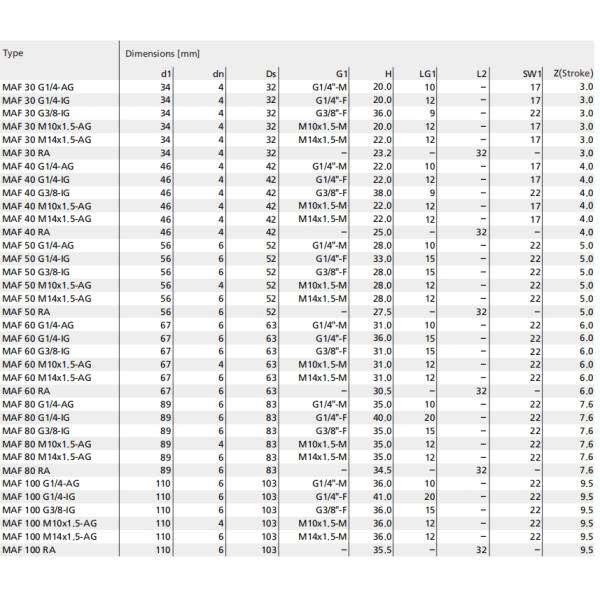 | Type | Dimensions [mm] | | | | | | | | |
|---|---|---|---|---|---|---|---|---|---|
| | d1 | dn | Ds | G1 | H | LG1 | L2 | SW1 | Z(Stroke) |
| MAF 30 G1/4-AG | 34 | 4 | 32 | G1/4"-M | 20.0 | 10 | – | 17 | 3.0 |
| MAF 30 G1/4-IG | 34 | 4 | 32 | G1/4"-F | 20.0 | 12 | – | 17 | 3.0 |
| MAF 30 G3/8-IG | 34 | 4 | 32 | G3/8"-F | 36.0 | 9 | – | 22 | 3.0 |
| MAF 30 M10x1.5-AG | 34 | 4 | 32 | M10x1.5-M | 20.0 | 12 | – | 17 | 3.0 |
| MAF 30 M14x1.5-AG | 34 | 4 | 32 | M14x1.5-M | 22.0 | 12 | – | 17 | 3.0 |
| MAF 30 RA | 34 | 4 | 32 | – | 23.2 | – | 32 | – | 3.0 |
| MAF 40 G1/4-AG | 46 | 4 | 42 | G1/4"-M | 22.0 | 10 | – | 17 | 4.0 |
| MAF 40 G1/4-IG | 46 | 4 | 42 | G1/4"-F | 22.0 | 12 | – | 17 | 4.0 |
| MAF 40 G3/8-IG | 46 | 4 | 42 | G3/8"-F | 38.0 | 9 | – | 22 | 4.0 |
| MAF 40 M10x1.5-AG | 46 | 4 | 42 | M10x1.5-M | 22.0 | 12 | – | 17 | 4.0 |
| MAF 40 M14x1.5-AG | 46 | 4 | 42 | M14x1.5-M | 22.0 | 12 | – | 17 | 4.0 |
| MAF 40 RA | 46 | 4 | 42 | – | 25.0 | – | 32 | – | 4.0 |
| MAF 50 G1/4-AG | 56 | 6 | 52 | G1/4"-M | 28.0 | 10 | – | 22 | 5.0 |
| MAF 50 G1/4-IG | 56 | 6 | 52 | G1/4"-F | 33.0 | 15 | – | 22 | 5.0 |
| MAF 50 G3/8-IG | 56 | 6 | 52 | G3/8"-F | 28.0 | 15 | – | 22 | 5.0 |
| MAF 50 M10x1.5-AG | 56 | 4 | 52 | M10x1.5-M | 28.0 | 12 | – | 22 | 5.0 |
| MAF 50 M14x1.5-AG | 56 | 6 | 52 | M14x1.5-M | 28.0 | 12 | – | 22 | 5.0 |
| MAF 50 RA | 56 | 6 | 52 | – | 27.5 | – | 32 | – | 5.0 |
| MAF 60 G1/4-AG | 67 | 6 | 63 | G1/4"-M | 31.0 | 10 | – | 22 | 6.0 |
| MAF 60 G1/4-IG | 67 | 6 | 63 | G1/4"-F | 36.0 | 15 | – | 22 | 6.0 |
| MAF 60 G3/8-IG | 67 | 6 | 63 | G3/8"-F | 31.0 | 15 | – | 22 | 6.0 |
| MAF 60 M10x1.5-AG | 67 | 4 | 63 | M10x1.5-M | 31.0 | 12 | – | 22 | 6.0 |
| MAF 60 M14x1.5-AG | 67 | 6 | 63 | M14x1.5-M | 31.0 | 12 | – | 22 | 6.0 |
| MAF 60 RA | 67 | 6 | 63 | – | 30.5 | – | 32 | – | 6.0 |
| MAF 80 G1/4-AG | 89 | 6 | 83 | G1/4"-M | 35.0 | 10 | – | 22 | 7.6 |
| MAF 80 G1/4-IG | 89 | 6 | 83 | G1/4"-F | 40.0 | 20 | – | 22 | 7.6 |
| MAF 80 G3/8-IG | 89 | 6 | 83 | G3/8"-F | 35.0 | 15 | – | 22 | 7.6 |
| MAF 80 M10x1.5-AG | 89 | 4 | 83 | M10x1.5-M | 35.0 | 12 | – | 22 | 7.6 |
| MAF 80 M14x1.5-AG | 89 | 6 | 83 | M14x1.5-M | 35.0 | 12 | – | 22 | 7.6 |
| MAF 80 RA | 89 | 6 | 83 | – | 34.5 | – | 32 | – | 7.6 |
| MAF 100 G1/4-AG | 110 | 6 | 103 | G1/4"-M | 36.0 | 10 | – | 22 | 9.5 |
| MAF 100 G1/4-IG | 110 | 6 | 103 | G1/4"-F | 41.0 | 20 | – | 22 | 9.5 |
| MAF 100 G3/8-IG | 110 | 6 | 103 | G3/8"-F | 36.0 | 15 | – | 22 | 9.5 |
| MAF 100 M10x1.5-AG | 110 | 4 | 103 | M10x1.5-M | 36.0 | 12 | – | 22 | 9.5 |
| MAF 100 M14x1.5-AG | 110 | 6 | 103 | M14x1.5-M | 36.0 | 12 | – | 22 | 9.5 |
| MAF 100 RA | 110 | 6 | 103 | – | 35.5 | – | 32 | – | 9.5 |